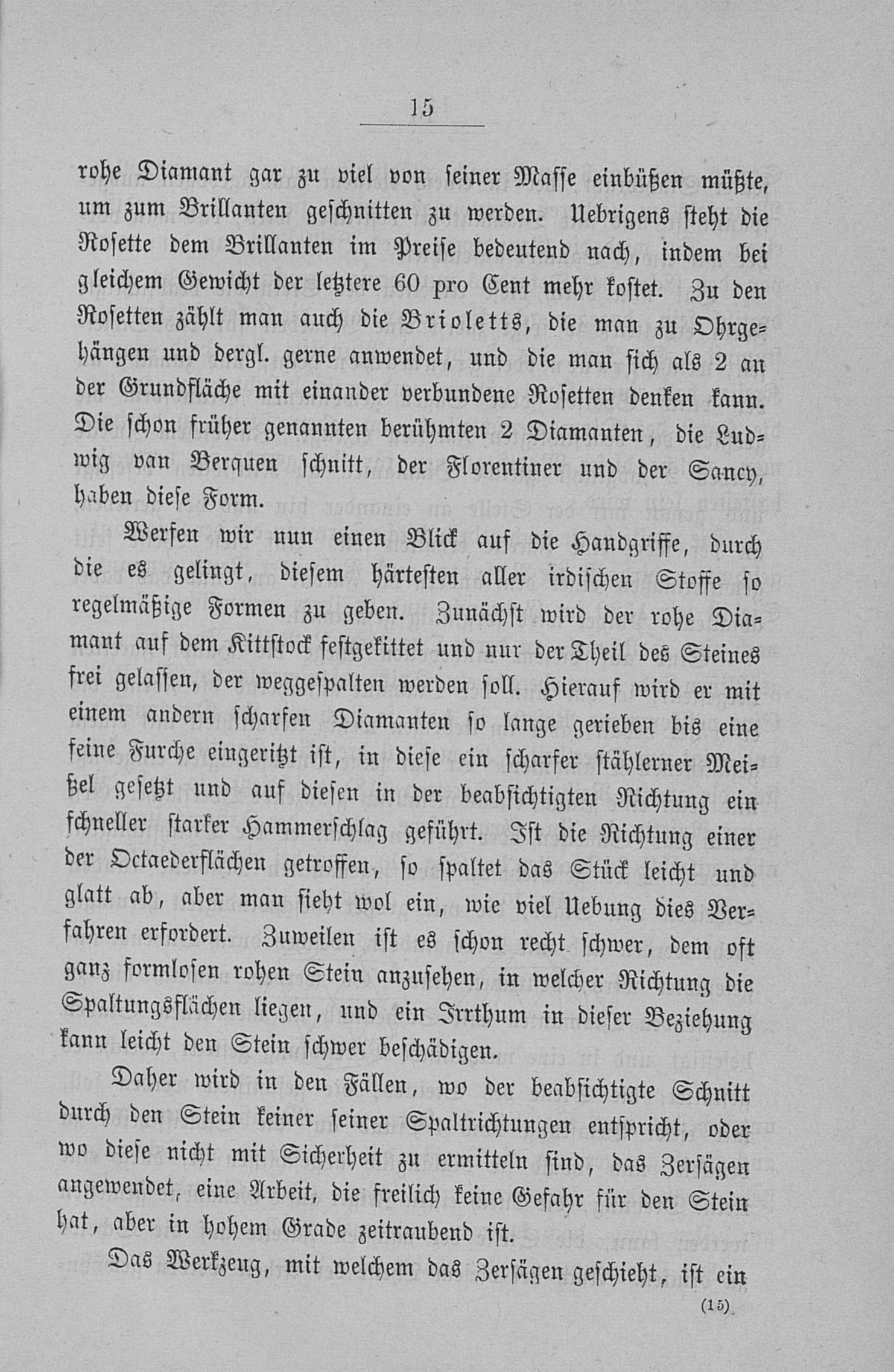 15

rohe Diamant gar zu viel von seiner Masse einbüßen müßte, um zum Brillanten geschnitten zu werden. Uebrigens steht die Rosette dem Brillanten im Preise bedeutend nach, indem bei gleichem Gewicht der letztere 60 pro Cent mehr kostet. Zu den Rosetten zählt man auch die Brioletts, die man zu Ohrgehängen und dergl. gerne anwendet, und die man sich als 2 an der Grundfläche mit einander verbundene Rosetten denken kann. Die schon früher genannten berühmten 2 Diamanten, die Ludwig van Berquen schnitt, der Florentiner und der Sancy, haben diese Form.

Werfen wir nun einen Blick auf die Handgriffe, durch die es gelingt, diesem härtesten aller irdischen Stoffe so regelmäßige Formen zu geben. Zunächst wird der rohe Diamant auf dem Kittstock festgekittet und nur der Theil des Steines frei gelassen, der weggespalten werden soll. Hierauf wird er mit einem andern scharfen Diamanten so lange gerieben bis eine feine Furche eingeritzt ist, in diese ein scharfer stählerner Meißel gesetzt und auf diesen in der beabsichtigten Richtung ein schneller starker Hammerschlag geführt. Ist die Richtung einer der Octaederflächen getroffen, so spaltet das Stück leicht und glatt ab, aber man sieht wol ein, wie viel Uebung dies Verfahren erfordert. Zuweilen ist es schon recht schwer, dem oft ganz formlosen rohen Stein anzusehen, in welcher Richtung die Spaltungsflächen liegen, und ein Irrthum in dieser Beziehung kann leicht den Stein schwer beschädigen.

Daher wird in den Fällen, wo der beabsichtigte Schnitt durch den Stein keiner seiner Spaltrichtungen entspricht, oder wo diese nicht mit Sicherheit zu ermitteln sind, das Zersägen angewendet, eine Arbeit, die freilich keine Gefahr für den Stein hat, aber in hohem Grade zeitraubend ist.

Das Werkzeug, mit welchem das Zersägen geschieht, ist ein

(15)